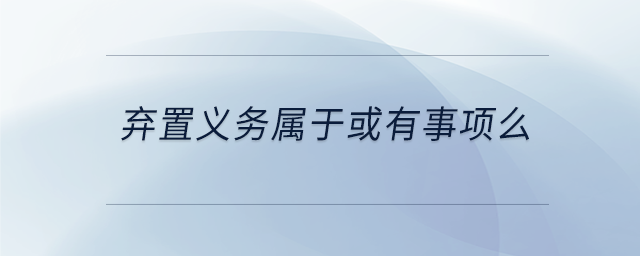 弃置义务属于或有事项么